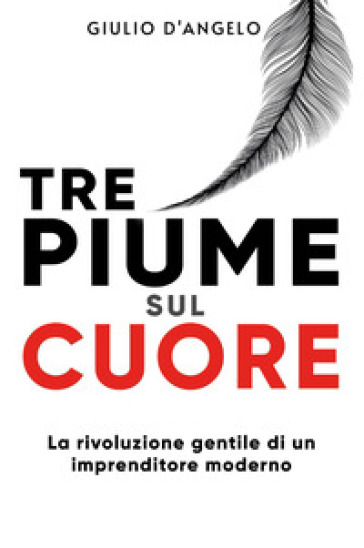 GIULIO D'ANGELO

TRE
PIUME
SUL
CUORE

La rivoluzione gentile di un imprenditore moderno